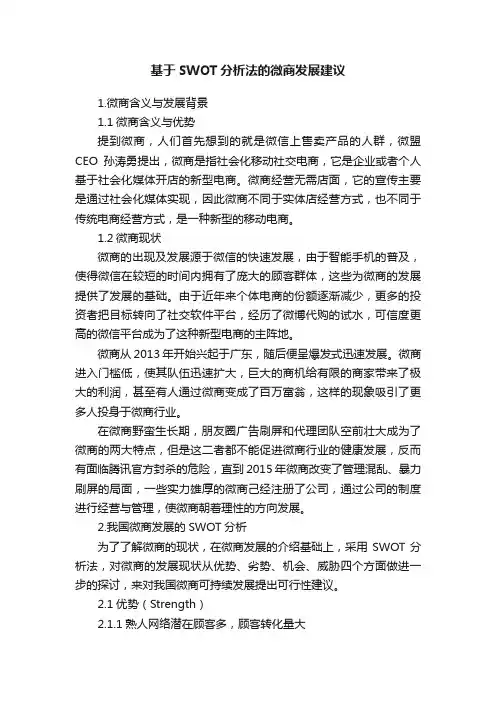 基于 SWOT 分析法的微商发展建议

1.微商含义与发展背景

1.1 微商含义与优势

提到微商，人们首先想到的就是微信上售卖产品的人群，微盟 CEO 孙涛勇提出，微商是指社会化移动社交电商，它是企业或者个人基于社会化媒体开店的新型电商。微商经营无需店面，它的宣传主要是通过社会化媒体实现，因此微商不同于实体店经营方式，也不同于传统电商经营方式，是一种新型的移动电商。

1.2 微商现状

微商的出现及发展源于微信的快速发展，由于智能手机的普及，使得微信在较短的时间内拥有了庞大的顾客群体，这些为微商的发展提供了发展的基础。由于近年来个体电商的份额逐渐减少，更多的投资者把目标转向了社交软件平台，经历了微博代购的试水，可信度更高的微信平台成为了这种新型电商的主阵地。

微商从 2013 年开始兴起于广东，随后便呈爆发式迅速发展。微商进入门槛低，使其队伍迅速扩大，巨大的商机给有限的商家带来了极大的利润，甚至有人通过微商变成了百万富翁，这样的现象吸引了更多人投身于微商行业。

在微商野蛮生长期，朋友圈广告刷屏和代理团队空前壮大成为了微商的两大特点，但是这二者都不能促进微商行业的健康发展，反而有面临腾讯官方封杀的危险，直到 2015 年微商改变了管理混乱、暴力刷屏的局面，一些实力雄厚的微商已经注册了公司，通过公司的制度进行经营与管理，使微商朝着理性的方向发展。

2.我国微商发展的 SWOT 分析

为了了解微商的现状，在微商发展的介绍基础上，采用 SWOT 分析法，对微商的发展现状从优势、劣势、机会、威胁四个方面做进一步的探讨，来对我国微商可持续发展提出可行性建议。

2.1 优势（Strength）

2.1.1 熟人网络潜在顾客多，顾客转化量大